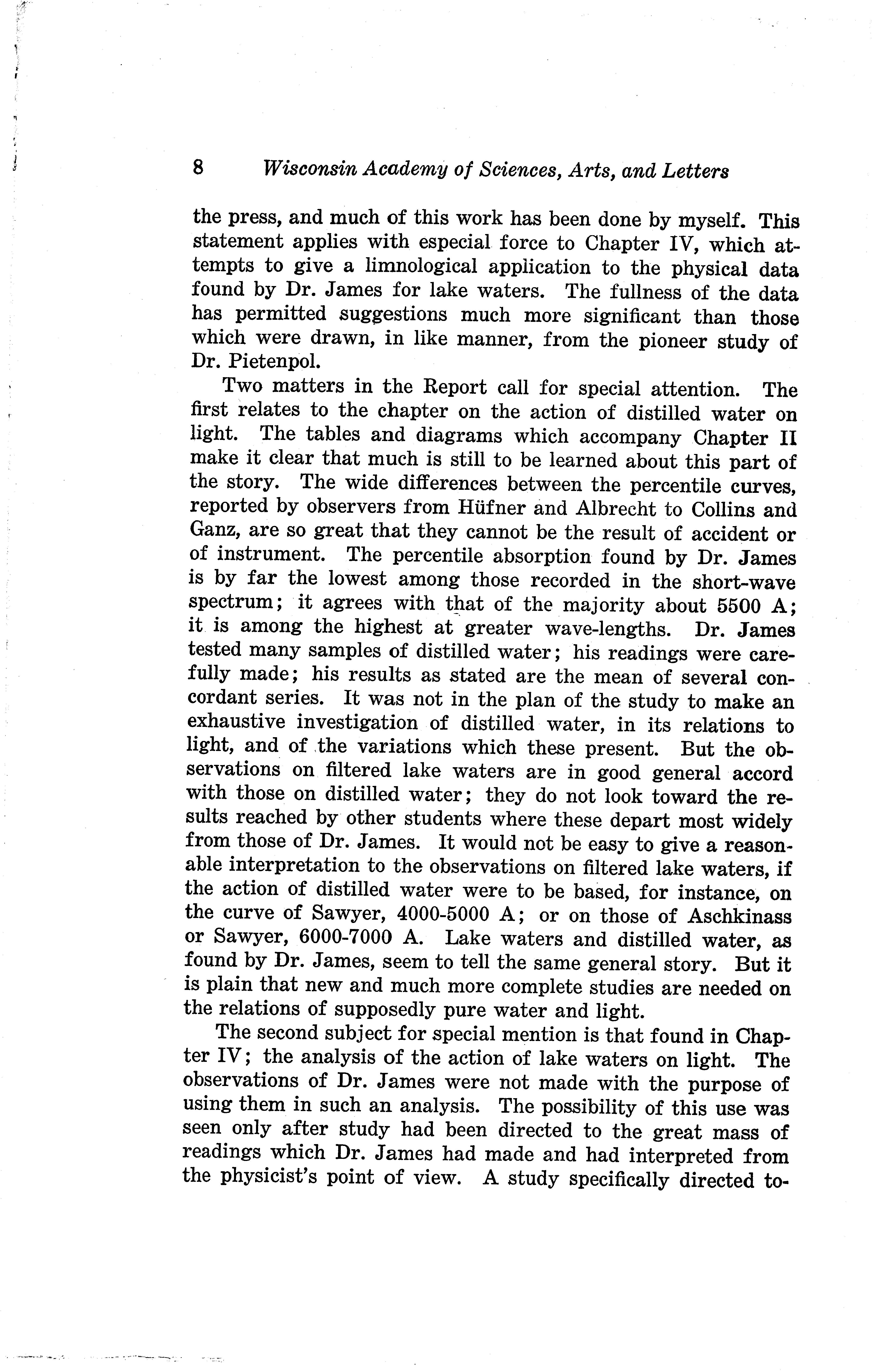 8 Wisconsin Academy of Sciences, Arts, and Letters

the press, and much of this work has been done by myself. This statement applies with especial force to Chapter IV, which attempts to give a limnological application to the physical data found by Dr. James for lake waters. The fullness of the data has permitted suggestions much more significant than those which were drawn, in like manner, from the pioneer study of Dr. Pietenpol.

Two matters in the Report call for special attention. The first relates to the chapter on the action of distilled water on light. The tables and diagrams which accompany Chapter II make it clear that much is still to be learned about this part of the story. The wide differences between the percentile curves, reported by observers from Hüfner and Albrecht to Collins and Ganz, are so great that they cannot be the result of accident or of instrument. The percentile absorption found by Dr. James is by far the lowest among those recorded in the short-wave spectrum; it agrees with that of the majority about 5500 A; it is among the highest at greater wave-lengths. Dr. James tested many samples of distilled water; his readings were carefully made; his results as stated are the mean of several concordant series. It was not in the plan of the study to make an exhaustive investigation of distilled water, in its relations to light, and of the variations which these present. But the observations on filtered lake waters are in good general accord with those on distilled water; they do not look toward the results reached by other students where these depart most widely from those of Dr. James. It would not be easy to give a reasonable interpretation to the observations on filtered lake waters, if the action of distilled water were to be based, for instance, on the curve of Sawyer, 4000-5000 A; or on those of Aschkinass or Sawyer, 6000-7000 A. Lake waters and distilled water, as found by Dr. James, seem to tell the same general story. But it is plain that new and much more complete studies are needed on the relations of supposedly pure water and light.

The second subject for special mention is that found in Chapter IV; the analysis of the action of lake waters on light. The observations of Dr. James were not made with the purpose of using them in such an analysis. The possibility of this use was seen only after study had been directed to the great mass of readings which Dr. James had made and had interpreted from the physicist's point of view. A study specifically directed to-